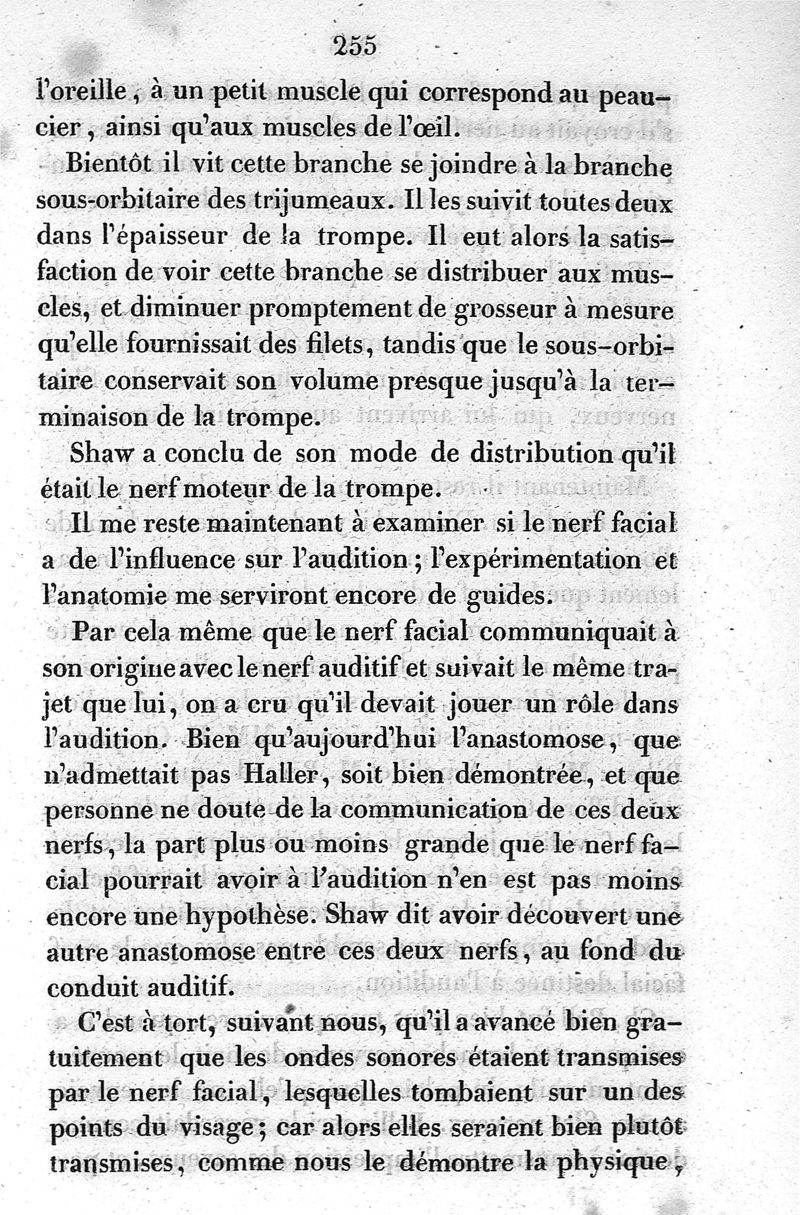 255

l'oreille, à un petit muscle qui correspond au peaucier, ainsi qu'aux muscles de l'œil.

Bientôt il vit cette branche se joindre à la branche sous-orbitaire des trijumeaux. Il les suivit toutes deux dans l'épaisseur de la trompe. Il eut alors la satisfaction de voir cette branche se distribuer aux muscles, et diminuer promptement de grosseur à mesure qu'elle fournissait des filets, tandis que le sous-orbitaire conservait son volume presque jusqu'à la terminaison de la trompe.

Shaw a conclu de son mode de distribution qu'il était le nerf moteur de la trompe.

Il me reste maintenant à examiner si le nerf facial a de l'influence sur l'audition; l'expérimentation et l'anatomie me serviront encore de guides.

Par cela même que le nerf facial communiquait à son origine avec le nerf auditif et suivait le même trajet que lui, on a cru qu'il devait jouer un rôle dans l'audition. Bien qu'aujourd'hui l'anastomose, que n'admettait pas Haller, soit bien démontrée, et que personne ne doute de la communication de ces deux nerfs, la part plus ou moins grande que le nerf facial pourrait avoir à l'audition n'en est pas moins encore une hypothèse. Shaw dit avoir découvert une autre anastomose entre ces deux nerfs, au fond du conduit auditif.

C'est à tort, suivant nous, qu'il a avancé bien gratuitement que les ondes sonores étaient transmises par le nerf facial, lesquelles tombaient sur un des points du visage; car alors elles seraient bien plutôt transmises, comme nous le démontre la physique,